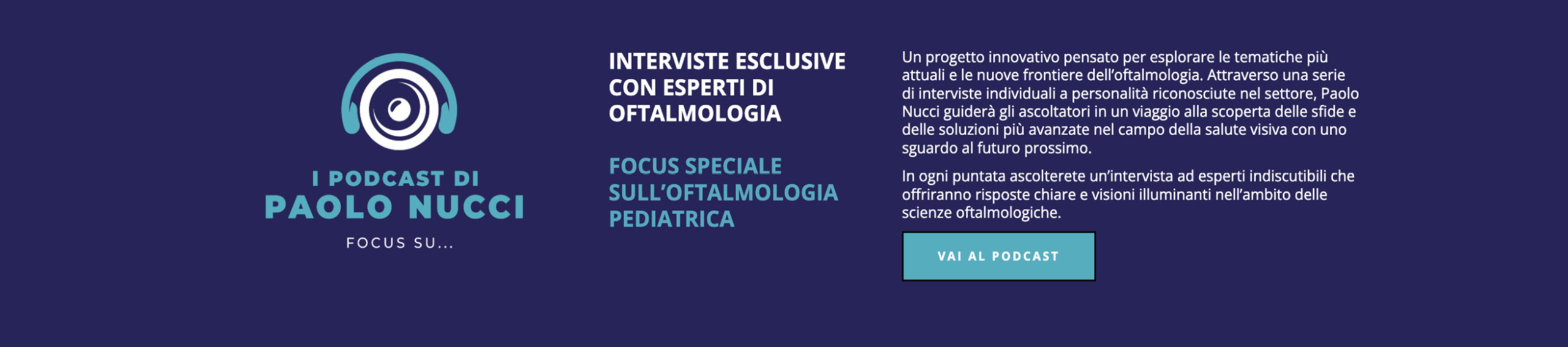 I PODCAST DI
PAOLO NUCCI
FOCUS SU...

INTERVISTE ESCLUSIVE CON ESPERTI DI OFTALMOLOGIA

FOCUS SPECIALE SULL'OFTALMOLOGIA PEDIATRICA

Un progetto innovativo pensato per esplorare le tematiche più attuali e le nuove frontiere dell'oftalmologia. Attraverso una serie di interviste individuali a personalità riconosciute nel settore, Paolo Nucci guiderà gli ascoltatori in un viaggio alla scoperta delle sfide e delle soluzioni più avanzate nel campo della salute visiva con uno sguardo al futuro prossimo.

In ogni puntata ascolterete un'intervista ad esperti indiscutibili che offriranno risposte chiare e visioni illuminanti nell'ambito delle scienze oftalmologiche.

VAI AL PODCAST